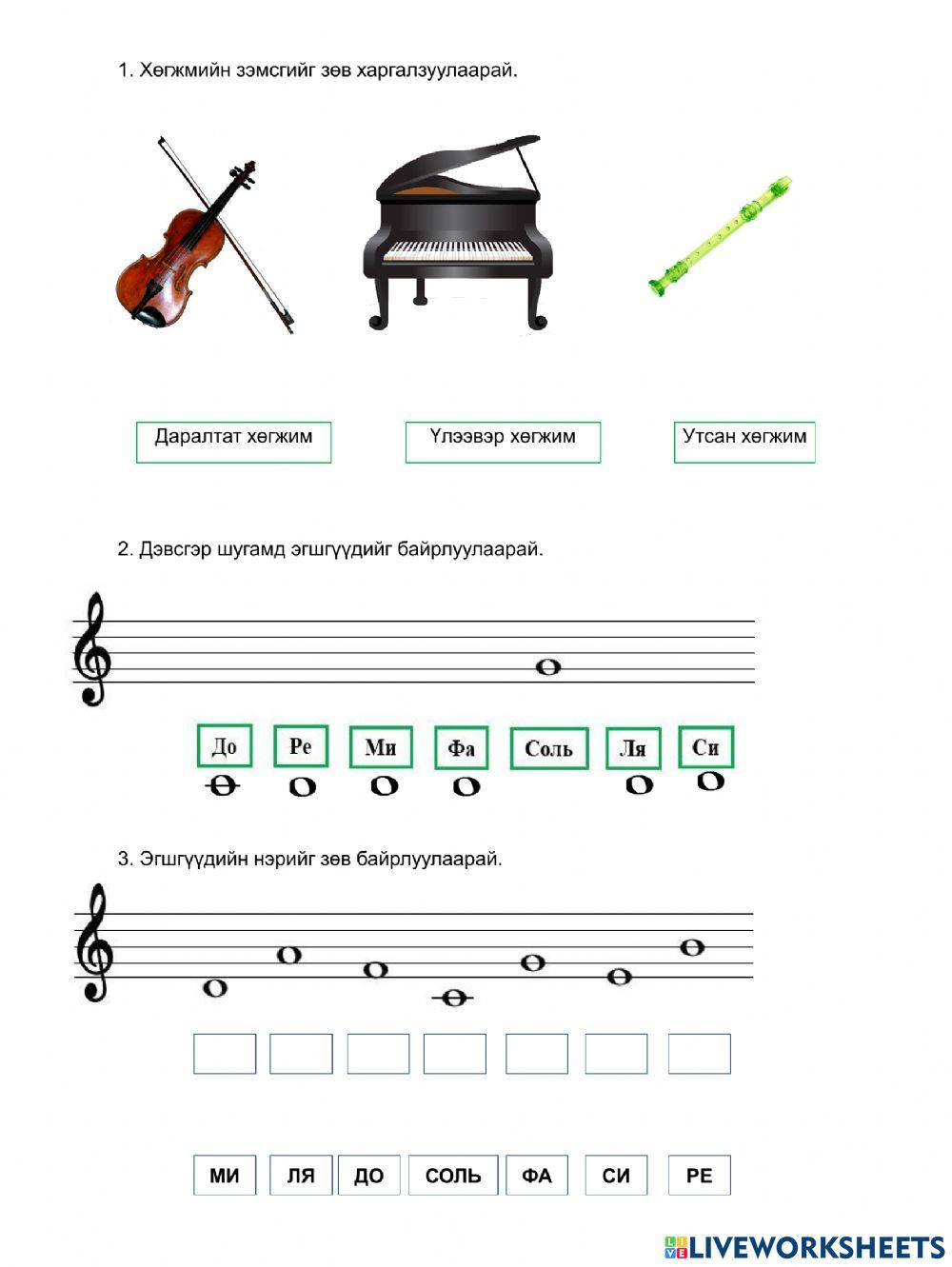 1. Хөгжмийн зэмсгийг зөв харгалзуулаарай.

Даралтат хөгжим

Үлээвэр хөгжим

Утсан хөгжим

2. Дэвсгэр шугамд эгшгүүдийг байрлуулаарай.

До

Ре

Ми

Фа

Соль

Ля

Си

3. Эгшгүүдийн нэрийг зөв байрлуулаарай.

МИ

ЛЯ

ДО

СОЛЬ

ФА

СИ

РЕ

LIVEWORKSHEETS